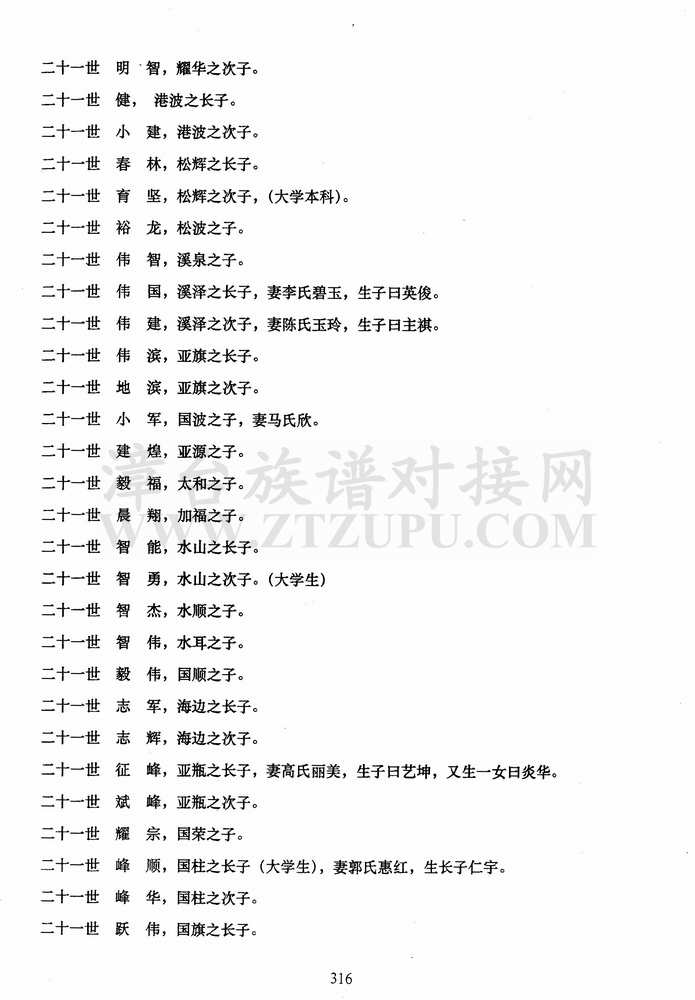 二十一世　明　智，耀华之次子。

二十一世　健，　港波之长子。

二十一世　小　建，港波之次子。

二十一世　春　林，松辉之长子。

二十一世　育　坚，松辉之次子，（大学本科）。

二十一世　裕　龙，松波之子。

二十一世　伟　智，溪泉之子。

二十一世　伟　国，溪泽之长子，妻李氏碧玉，生子曰英俊。

二十一世　伟　建，溪泽之次子，妻陈氏玉玲，生子曰主祺。

二十一世　伟　滨，亚旗之长子。

二十一世　地　滨，亚旗之次子。

二十一世　小　军，国波之子，妻马氏欣。

二十一世　建　煌，亚源之子。

二十一世　毅　福，太和之子。

二十一世　晨　翔，加福之子。

二十一世　智　能，水山之长子。

二十一世　智　勇，水山之次子。（大学生）

二十一世　智　杰，水顺之子。

二十一世　智　伟，水耳之子。

二十一世　毅　伟，国顺之子。

二十一世　志　军，海边之长子。

二十一世　志　辉，海边之次子。

二十一世　征　峰，亚瓶之长子，妻高氏丽美，生子曰艺坤，又生一女曰炎华。

二十一世　斌　峰，亚瓶之次子。

二十一世　耀　宗，国荣之子。

二十一世　峰　顺，国柱之长子（大学生），妻郭氏惠红，生长子仁宇。

二十一世　峰　华，国柱之次子。

二十一世　跃　伟，国旗之长子。

漳台族谱对接网
WWW.ZTZUPU.COM

316